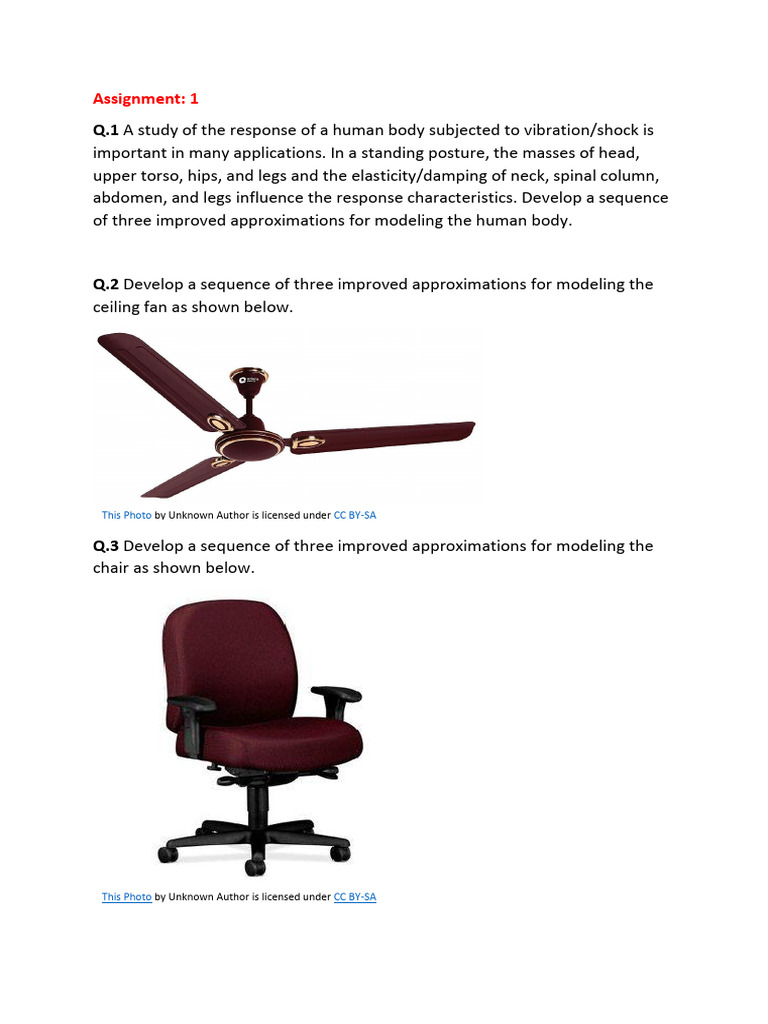 Assignment: 1

Q.1 A study of the response of a human body subjected to vibration/shock is important in many applications. In a standing posture, the masses of head, upper torso, hips, and legs and the elasticity/damping of neck, spinal column, abdomen, and legs influence the response characteristics. Develop a sequence of three improved approximations for modeling the human body.

Q.2 Develop a sequence of three improved approximations for modeling the ceiling fan as shown below.

This Photo by Unknown Author is licensed under CC BY-SA

Q.3 Develop a sequence of three improved approximations for modeling the chair as shown below.

This Photo by Unknown Author is licensed under CC BY-SA